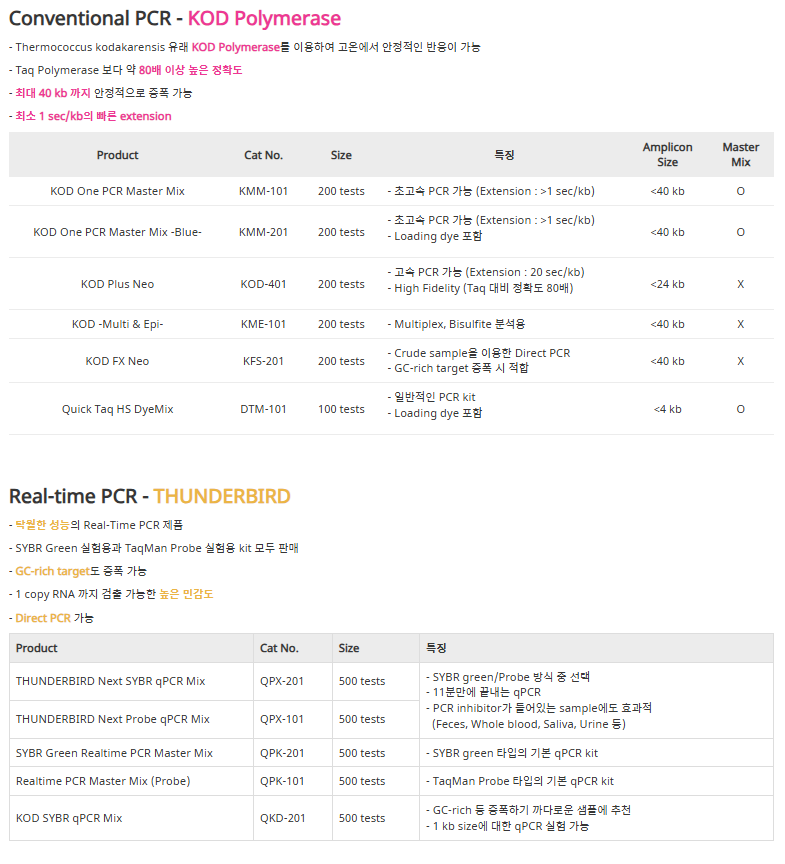 Conventional PCR - KOD Polymerase

- Thermococcus kodakarensis 유래 KOD Polymerase를 이용하여 고온에서 안정적인 반응이 가능

- Taq Polymerase 보다 약 80배 이상 높은 정확도

- 최대 40 kb 까지 안정적으로 증폭 가능

- 최소 1 sec/kb의 빠른 extension

| Product | Cat No. | Size | 특징 | Amplicon Size | Master Mix |
|---|---|---|---|---|---|
| KOD One PCR Master Mix | KMM-101 | 200 tests | - 초고속 PCR 가능 (Extension : >1 sec/kb) | <40 kb | O |
| KOD One PCR Master Mix -Blue- | KMM-201 | 200 tests | - 초고속 PCR 가능 (Extension : >1 sec/kb) - Loading dye 포함 | <40 kb | O |
| KOD Plus Neo | KOD-401 | 200 tests | - 고속 PCR 가능 (Extension : 20 sec/kb) - High Fidelity (Taq 대비 정확도 80배) | <24 kb | X |
| KOD -Multi & Epi- | KME-101 | 200 tests | - Multiplex, Bisulfite 분석용 | <40 kb | X |
| KOD FX Neo | KFS-201 | 200 tests | - Crude sample을 이용한 Direct PCR - GC-rich target 증폭 시 적합 | <40 kb | X |
| Quick Taq HS DyeMix | DTM-101 | 100 tests | - 일반적인 PCR kit - Loading dye 포함 | <4 kb | O |

Real-time PCR - THUNDERBIRD

- 탁월한 성능의 Real-Time PCR 제품

- SYBR Green 실험용과 TaqMan Probe 실험용 kit 모두 판매

- GC-rich target도 증폭 가능

- 1 copy RNA 까지 검출 가능한 높은 민감도

- Direct PCR 가능

| Product | Cat No. | Size | 특징 |
|---|---|---|---|
| THUNDERBIRD Next SYBR qPCR Mix | QPX-201 | 500 tests | - SYBR green/Probe 방식 중 선택 - 11분만에 끝내는 qPCR - PCR inhibitor가 들어있는 sample에도 효과적 (Feces, Whole blood, Saliva, Urine 등) |
| THUNDERBIRD Next Probe qPCR Mix | QPX-101 | 500 tests | |
| SYBR Green Realtime PCR Master Mix | QPK-201 | 500 tests | - SYBR green 타입의 기본 qPCR kit |
| Realtime PCR Master Mix (Probe) | QPK-101 | 500 tests | - TaqMan Probe 타입의 기본 qPCR kit |
| KOD SYBR qPCR Mix | QKD-201 | 500 tests | - GC-rich 등 증폭하기 까다로운 샘플에 추천 - 1 kb size에 대한 qPCR 실험 가능 |